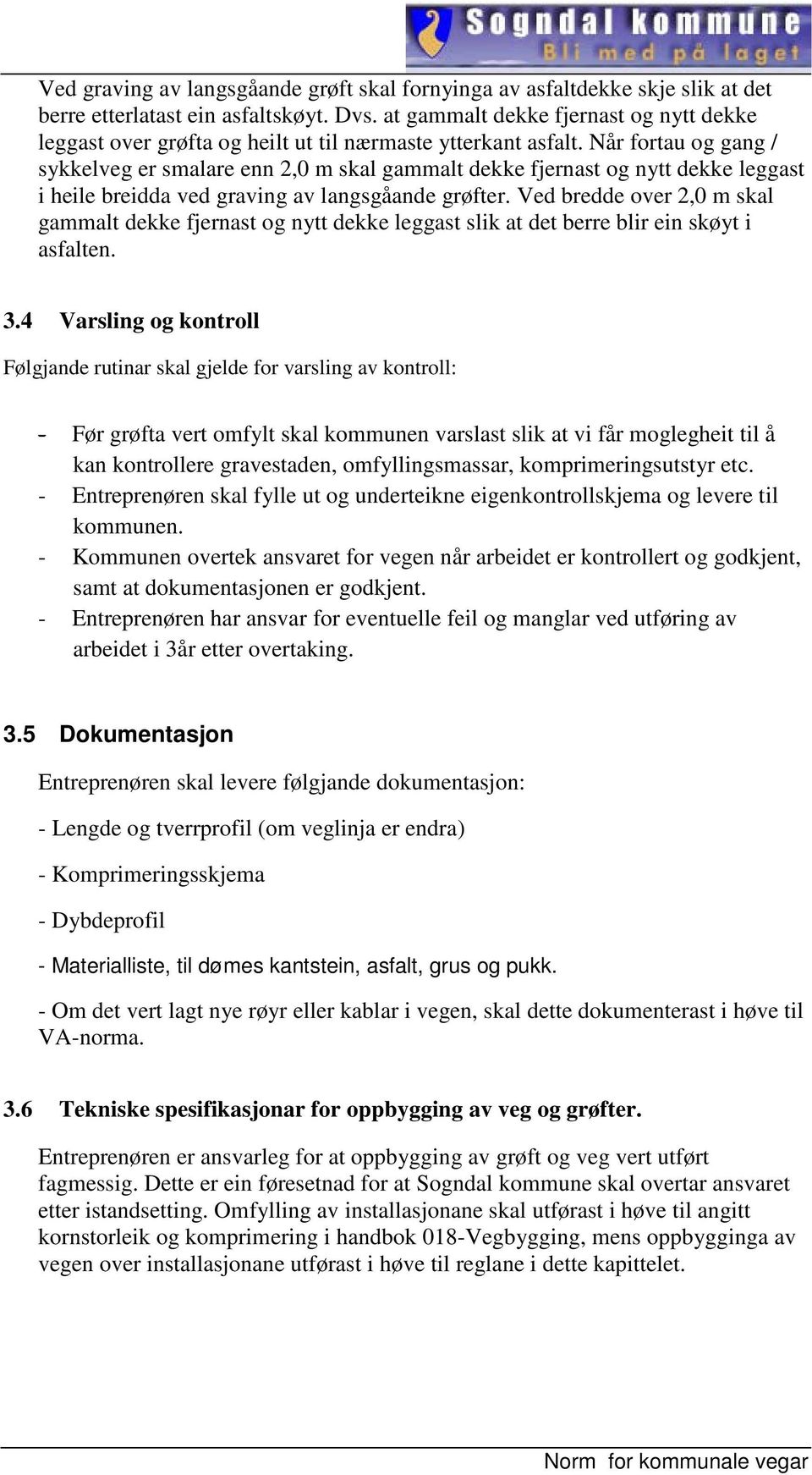 Sogndal kommune
Bli med på laget

Ved graving av langsgåande grøft skal fornyinga av asfaltdekke skje slik at det berre etterlatast ein asfaltskøyt. Dvs. at gammalt dekke fjernast og nytt dekke leggast over grøfta og heilt ut til nærmaste ytterkant asfalt. Når fortau og gang / sykkelveg er smalare enn 2,0 m skal gammalt dekke fjernast og nytt dekke leggast i heile breidda ved graving av langsgåande grøfter. Ved bredde over 2,0 m skal gammalt dekke fjernast og nytt dekke leggast slik at det berre blir ein skøyt i asfalten.

3.4 Varsling og kontroll

Følgjande rutinar skal gjelde for varsling av kontroll:

- Før grøfta vert omfylt skal kommunen varslast slik at vi får moglegheit til å kan kontrollere gravestaden, omfyllingsmassar, komprimeringsutstyr etc.
- Entreprenøren skal fylle ut og underteikne eigenkontrollskjema og levere til kommunen.
- Kommunen overtek ansvaret for vegen når arbeidet er kontrollert og godkjent, samt at dokumentasjonen er godkjent.
- Entreprenøren har ansvar for eventuelle feil og manglar ved utføring av arbeidet i 3år etter overtaking.

3.5 Dokumentasjon

Entreprenøren skal levere følgjande dokumentasjon:

- Lengde og tverrprofil (om veglinja er endra)

- Komprimeringsskjema

- Dybdeprofil

- Materialliste, til dømes kantstein, asfalt, grus og pukk.

- Om det vert lagt nye røyr eller kablar i vegen, skal dette dokumenterast i høve til VA-norma.

3.6 Tekniske spesifikasjonar for oppbygging av veg og grøfter.

Entreprenøren er ansvarleg for at oppbygging av grøft og veg vert utført fagmessig. Dette er ein føresetnad for at Sogndal kommune skal overtar ansvaret etter istandsetting. Omfylling av installasjonane skal utførast i høve til angitt kornstorleik og komprimering i handbok 018-Vegbygging, mens oppbygginga av vegen over installasjonane utførast i høve til reglane i dette kapittelet.

Norm for kommunale vegar